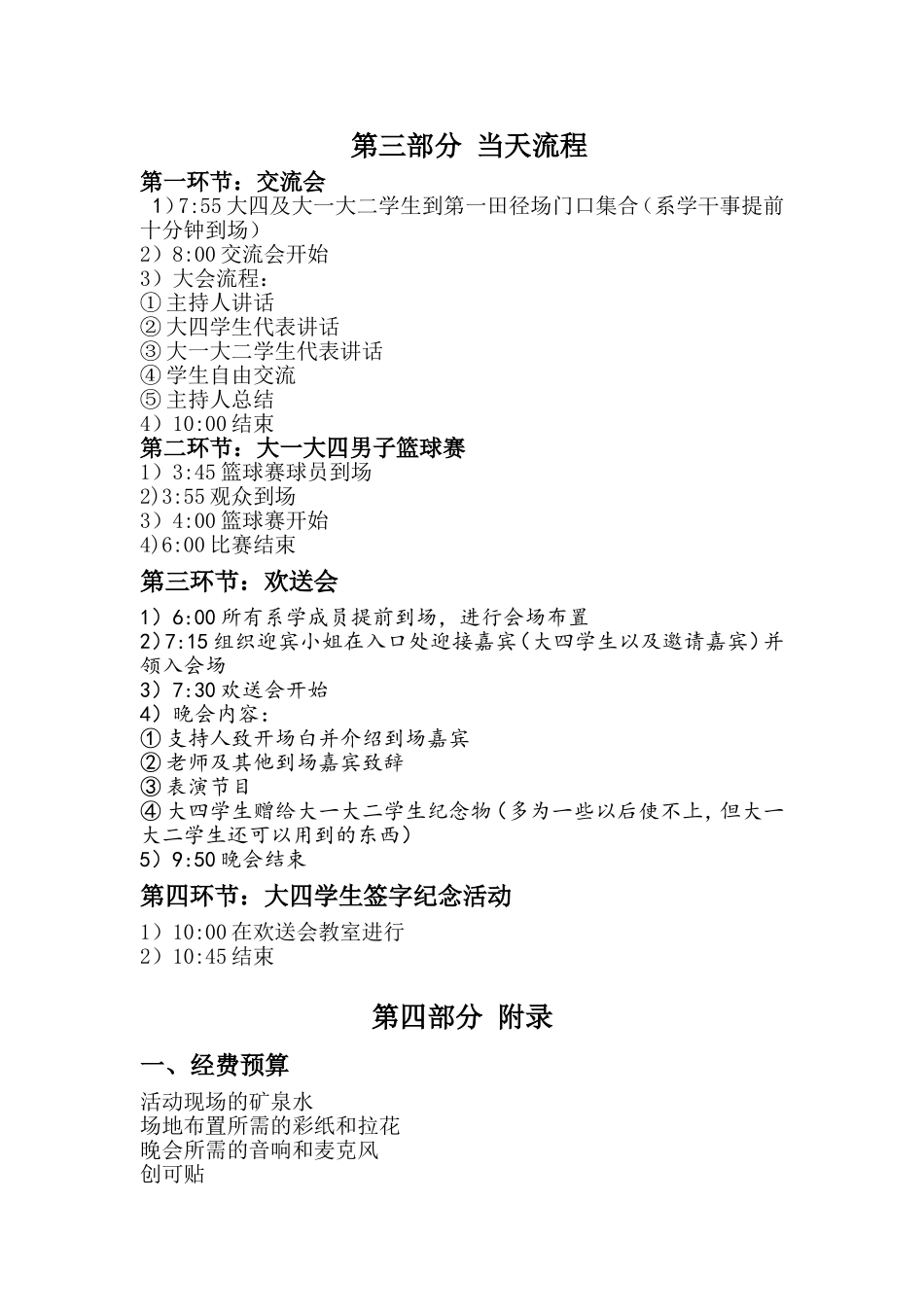 第三部分 当天流程

第一环节：交流会

1）7:55 大四及大一大二学生到第一田径场门口集合（系学干事提前十分钟到场）
2）8:00 交流会开始
3）大会流程：
① 主持人讲话
② 大四学生代表讲话
③ 大一大二学生代表讲话
④ 学生自由交流
⑤ 主持人总结
4）10:00 结束

第二环节：大一大四男子篮球赛

1）3:45 篮球赛球员到场
2)3:55 观众到场
3）4:00 篮球赛开始
4)6:00 比赛结束

第三环节：欢送会

1）6:00 所有系学成员提前到场，进行会场布置
2)7:15 组织迎宾小姐在入口处迎接嘉宾（大四学生以及邀请嘉宾）并领入会场
3）7:30 欢送会开始
4）晚会内容：
① 支持人致开场白并介绍到场嘉宾
② 老师及其他到场嘉宾致辞
③ 表演节目
④ 大四学生赠给大一大二学生纪念物（多为一些以后使不上，但大一大二学生还可以用到的东西）
5）9:50 晚会结束

第四环节：大四学生签字纪念活动

1）10:00 在欢送会教室进行
2）10:45 结束

第四部分 附录

一、经费预算

活动现场的矿泉水
场地布置所需的彩纸和拉花
晚会所需的音响和麦克风
创可贴